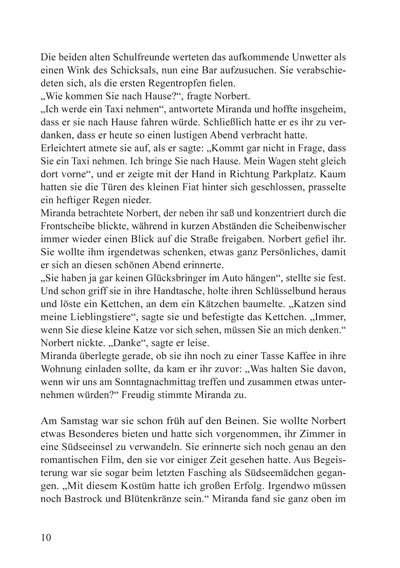 Die beiden alten Schulfreunde werteten das aufkommende Unwetter als einen Wink des Schicksals, nun eine Bar aufzusuchen. Sie verabschiedeten sich, als die ersten Regentropfen fielen.
„Wie kommen Sie nach Hause?“, fragte Norbert.
„Ich werde ein Taxi nehmen“, antwortete Miranda und hoffte insgeheim, dass er sie nach Hause fahren würde. Schließlich hatte er es ihr zu verdanken, dass er heute so einen lustigen Abend verbracht hatte.
Erleichtert atmete sie auf, als er sagte: „Kommt gar nicht in Frage, dass Sie ein Taxi nehmen. Ich bringe Sie nach Hause. Mein Wagen steht gleich dort vorne“, und er zeigte mit der Hand in Richtung Parkplatz. Kaum hatten sie die Türen des kleinen Fiat hinter sich geschlossen, prasselte ein heftiger Regen nieder.
Miranda betrachtete Norbert, der neben ihr saß und konzentriert durch die Frontscheibe blickte, während in kurzen Abständen die Scheibenwischer immer wieder einen Blick auf die Straße freigaben. Norbert gefiel ihr. Sie wollte ihm irgendetwas schenken, etwas ganz Persönliches, damit er sich an diesen schönen Abend erinnerte.
„Sie haben ja gar keinen Glücksbringer im Auto hängen“, stellte sie fest. Und schon griff sie in ihre Handtasche, holte ihren Schlüsselbund heraus und löste ein Kettchen, an dem ein Kätzchen baumelte. „Katzen sind meine Lieblingstiere“, sagte sie und befestigte das Kettchen. „Immer, wenn Sie diese kleine Katze vor sich sehen, müssen Sie an mich denken.“ Norbert nickte. „Danke“, sagte er leise.
Miranda überlegte gerade, ob sie ihn noch zu einer Tasse Kaffee in ihre Wohnung einladen sollte, da kam er ihr zuvor: „Was halten Sie davon, wenn wir uns am Sonntagnachmittag treffen und zusammen etwas unternehmen würden?“ Freudig stimmte Miranda zu.

Am Samstag war sie schon früh auf den Beinen. Sie wollte Norbert etwas Besonderes bieten und hatte sich vorgenommen, ihr Zimmer in eine Südseeinsel zu verwandeln. Sie erinnerte sich noch genau an den romantischen Film, den sie vor einiger Zeit gesehen hatte. Aus Begeisterung war sie sogar beim letzten Fasching als Südseemädchen gegangen. „Mit diesem Kostüm hatte ich großen Erfolg. Irgendwo müssen noch Bastrock und Blütenkränze sein.“ Miranda fand sie ganz oben im

10